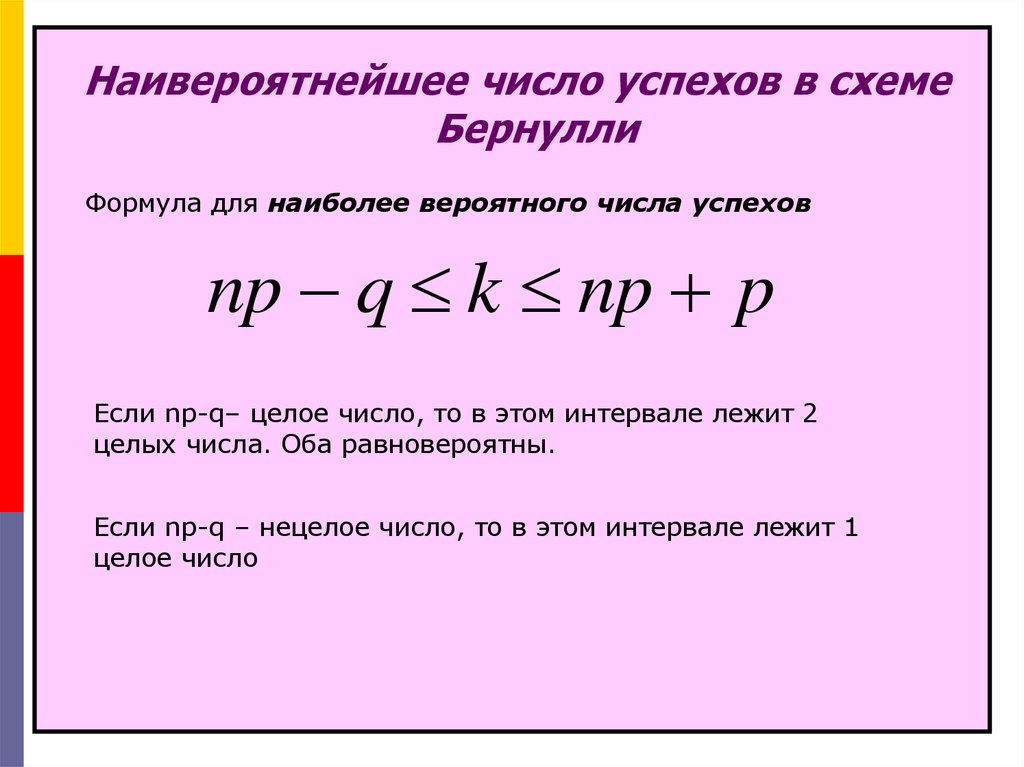 Наивероятнейшее число успехов в схеме Бернулли

Формула для наиболее вероятного числа успехов

$np - q \leq k \leq np + p$

Если np-q– целое число, то в этом интервале лежит 2 целых числа. Оба равновероятны.

Если np-q – нецелое число, то в этом интервале лежит 1 целое число